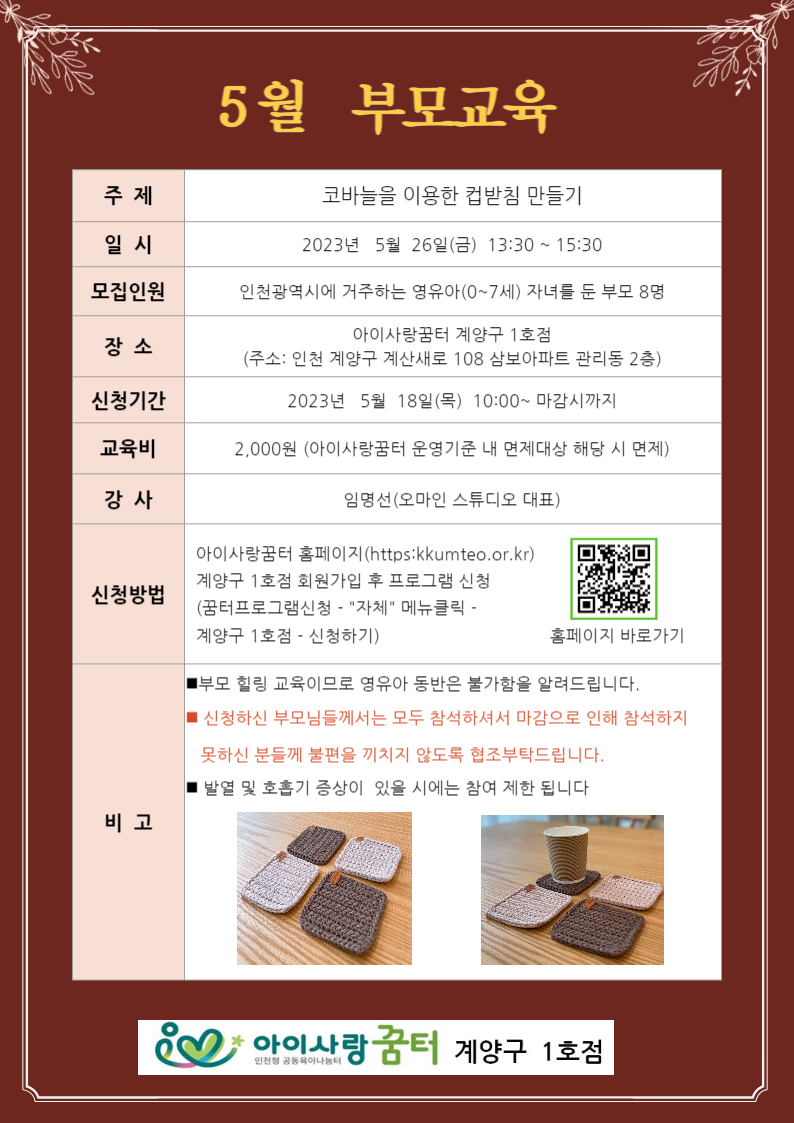 5월 부모교육

| 주 제 | 코바늘을 이용한 컵받침 만들기 |
|---|---|
| 일 시 | 2023년 5월 26일(금) 13:30 ~ 15:30 |
| 모집인원 | 인천광역시에 거주하는 영유아(0~7세) 자녀를 둔 부모 8명 |
| 장 소 | 아이사랑꿈터 계양구 1호점 (주소: 인천 계양구 계산새로 108 삼보아파트 관리동 2층) |
| 신청기간 | 2023년 5월 18일(목) 10:00~ 마감시까지 |
| 교육비 | 2,000원 (아이사랑꿈터 운영기준 내 면제대상 해당 시 면제) |
| 강 사 | 임명선(오마인 스튜디오 대표) |
| 신청방법 | 아이사랑꿈터 홈페이지(https:kkumteo.or.kr) 계양구 1호점 회원가입 후 프로그램 신청 (꿈터프로그램신청 - "자체" 메뉴클릭 - 계양구 1호점 - 신청하기) 홈페이지 바로가기 |
| 비 고 | ■부모 힐링 교육이므로 영유아 동반은 불가함을 알려드립니다. ■ 신청하신 부모님들께서는 모두 참석하셔서 마감으로 인해 참석하지 못하신 분들께 불편을 끼치지 않도록 협조부탁드립니다. ■ 발열 및 호흡기 증상이 있을 시에는 참여 제한 됩니다 |

아이사랑꿈터 인천형 공동육아나눔터 계양구 1호점